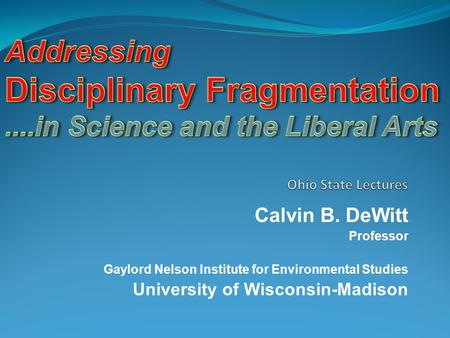 Addressing
Disciplinary Fragmentation
....in Science and the Liberal Arts

Ohio State Lectures

Calvin B. DeWitt
Professor

Gaylord Nelson Institute for Environmental Studies
University of Wisconsin-Madison